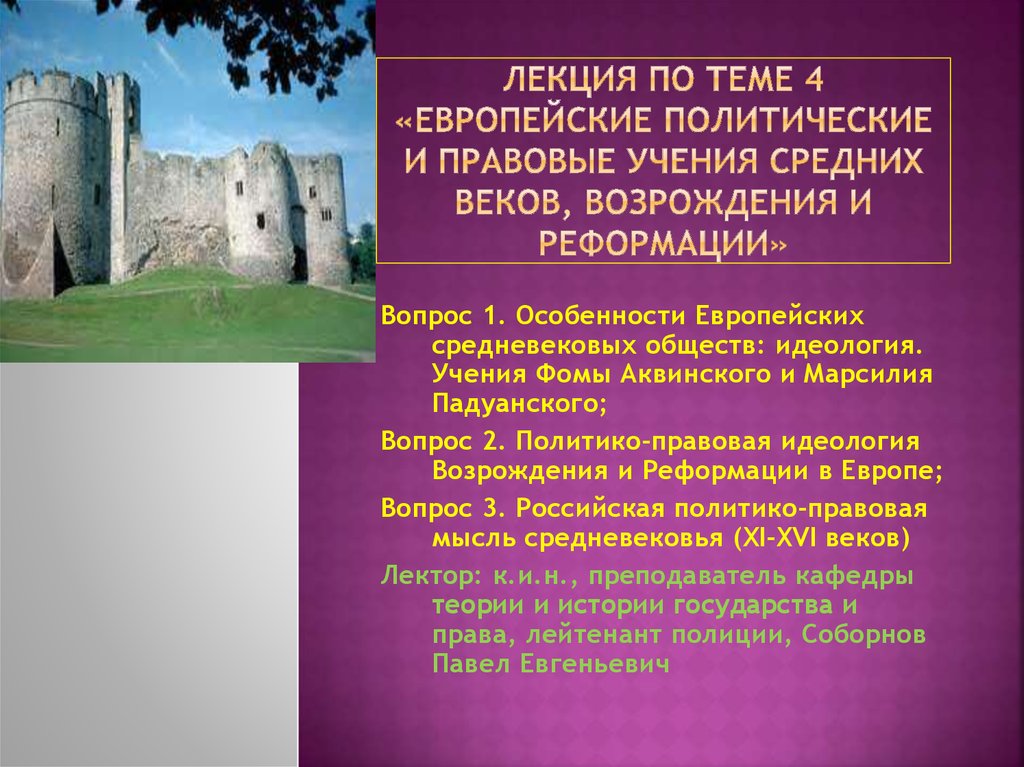 ЛЕКЦИЯ ПО ТЕМЕ 4 «ЕВРОПЕЙСКИЕ ПОЛИТИЧЕСКИЕ И ПРАВОВЫЕ УЧЕНИЯ СРЕДНИХ ВЕКОВ, ВОЗРОЖДЕНИЯ И РЕФОРМАЦИИ»

Вопрос 1. Особенности Европейских средневековых обществ: идеология. Учения Фомы Аквинского и Марсилия Падуанского;

Вопрос 2. Политико-правовая идеология Возрождения и Реформации в Европе;

Вопрос 3. Российская политико-правовая мысль средневековья (XI-XVI веков)

Лектор: к.и.н., преподаватель кафедры теории и истории государства и права, лейтенант полиции, Соборнов Павел Евгеньевич